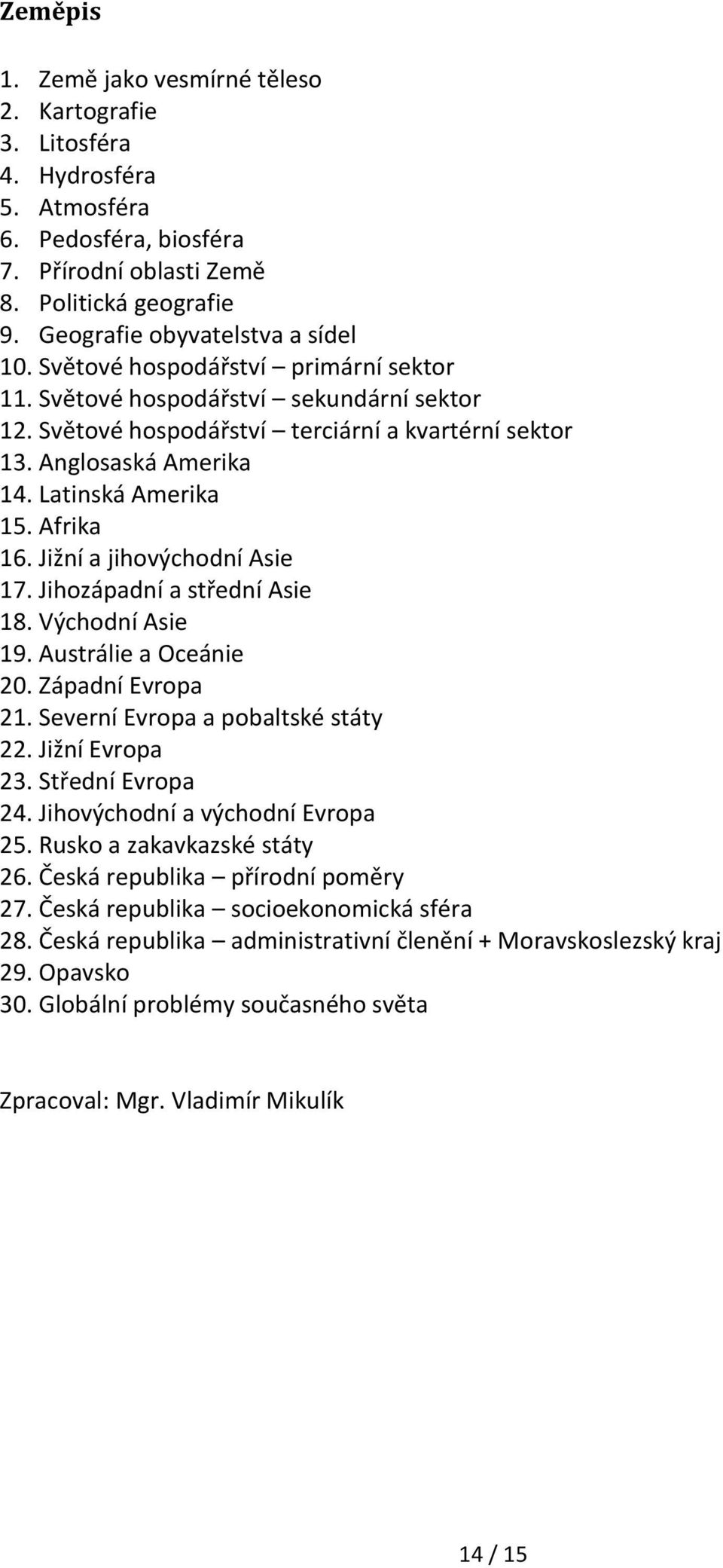 Zeměpis

1. Země jako vesmírné těleso
2. Kartografie
3. Litosféra
4. Hydrosféra
5. Atmosféra
6. Pedosféra, biosféra
7. Přírodní oblasti Země
8. Politická geografie
9. Geografie obyvatelstva a sídel
10. Světové hospodářství – primární sektor
11. Světové hospodářství – sekundární sektor
12. Světové hospodářství – terciární a kvartérní sektor
13. Anglosaská Amerika
14. Latinská Amerika
15. Afrika
16. Jižní a jihovýchodní Asie
17. Jihozápadní a střední Asie
18. Východní Asie
19. Austrálie a Oceánie
20. Západní Evropa
21. Severní Evropa a pobaltské státy
22. Jižní Evropa
23. Střední Evropa
24. Jihovýchodní a východní Evropa
25. Rusko a zakavkazské státy
26. Česká republika – přírodní poměry
27. Česká republika – socioekonomická sféra
28. Česká republika – administrativní členění + Moravskoslezský kraj
29. Opavsko
30. Globální problémy současného světa

Zpracoval: Mgr. Vladimír Mikulík

14 / 15